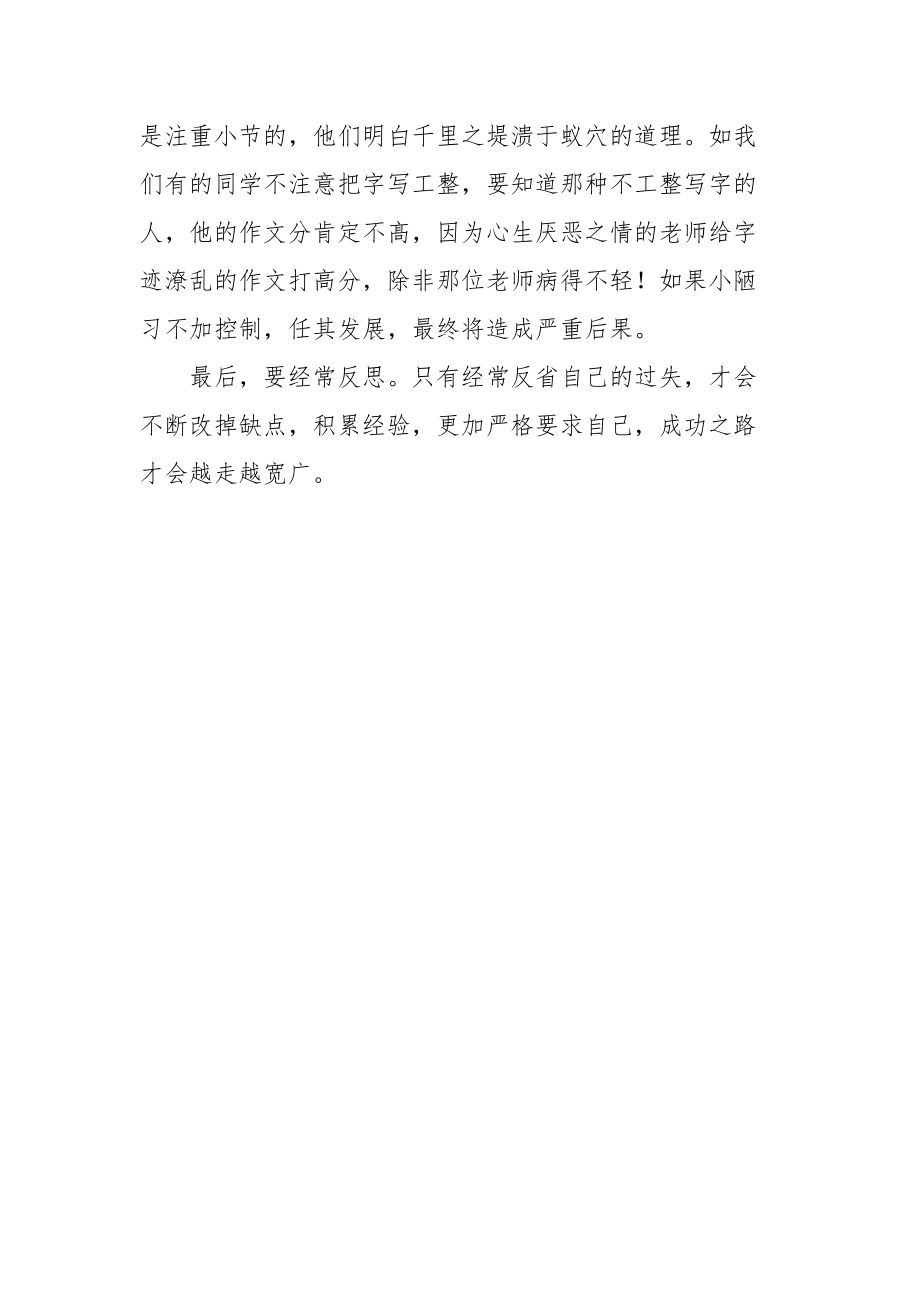 是注重小节的，他们明白千里之堤溃于蚁穴的道理。如我们有的同学不注意把字写工整，要知道那种不工整写字的人，他的作文分肯定不高，因为心生厌恶之情的老师给字迹潦乱的作文打高分，除非那位老师病得不轻！如果小陋习不加控制，任其发展，最终将造成严重后果。

最后，要经常反思。只有经常反省自己的过失，才会不断改掉缺点，积累经验，更加严格要求自己，成功之路才会越走越宽广。